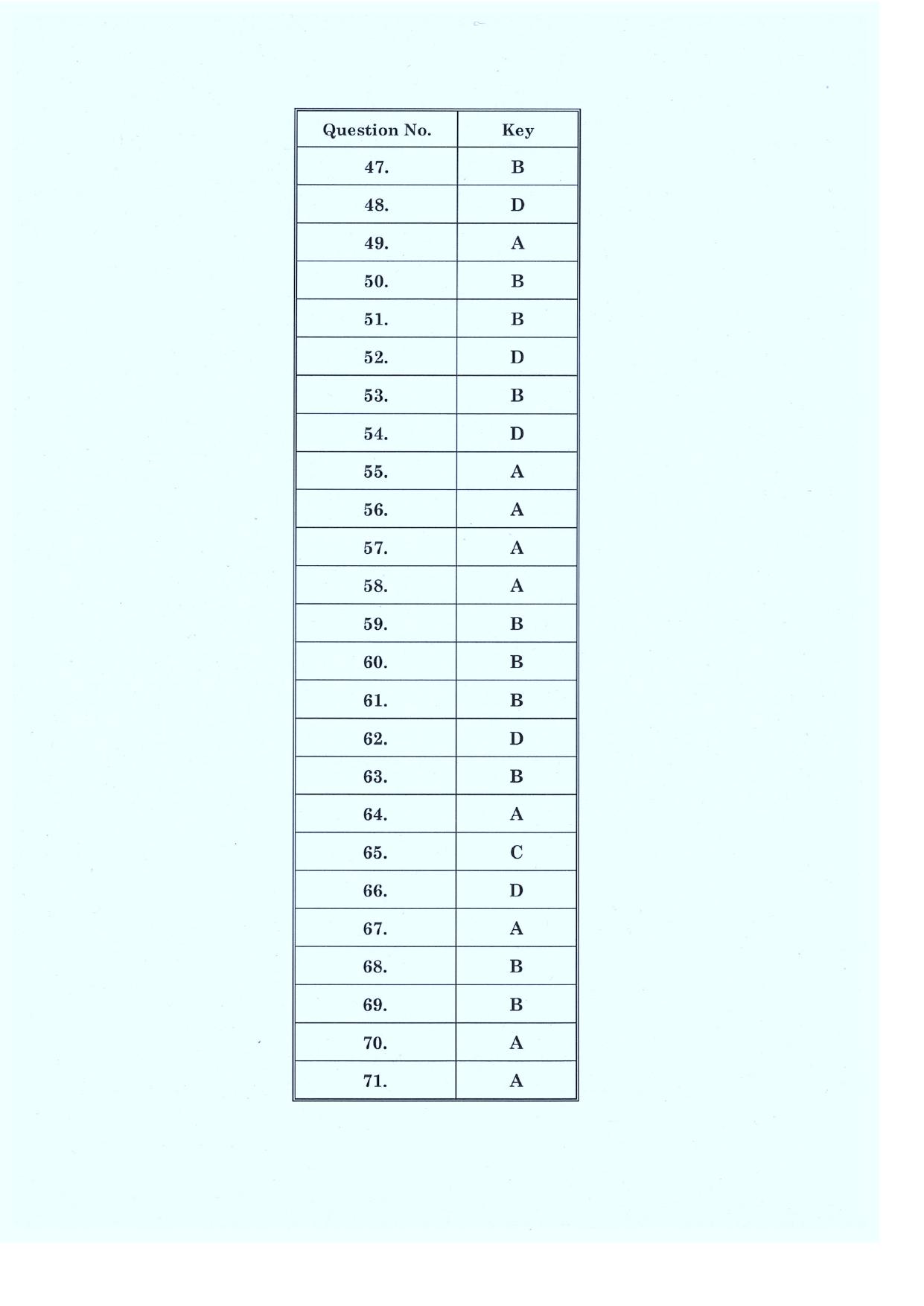 | Question No. | Key |
|---|---|
| 47. | B |
| 48. | D |
| 49. | A |
| 50. | B |
| 51. | B |
| 52. | D |
| 53. | B |
| 54. | D |
| 55. | A |
| 56. | A |
| 57. | A |
| 58. | A |
| 59. | B |
| 60. | B |
| 61. | B |
| 62. | D |
| 63. | B |
| 64. | A |
| 65. | C |
| 66. | D |
| 67. | A |
| 68. | B |
| 69. | B |
| 70. | A |
| 71. | A |